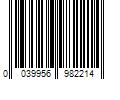 0 039956 982214